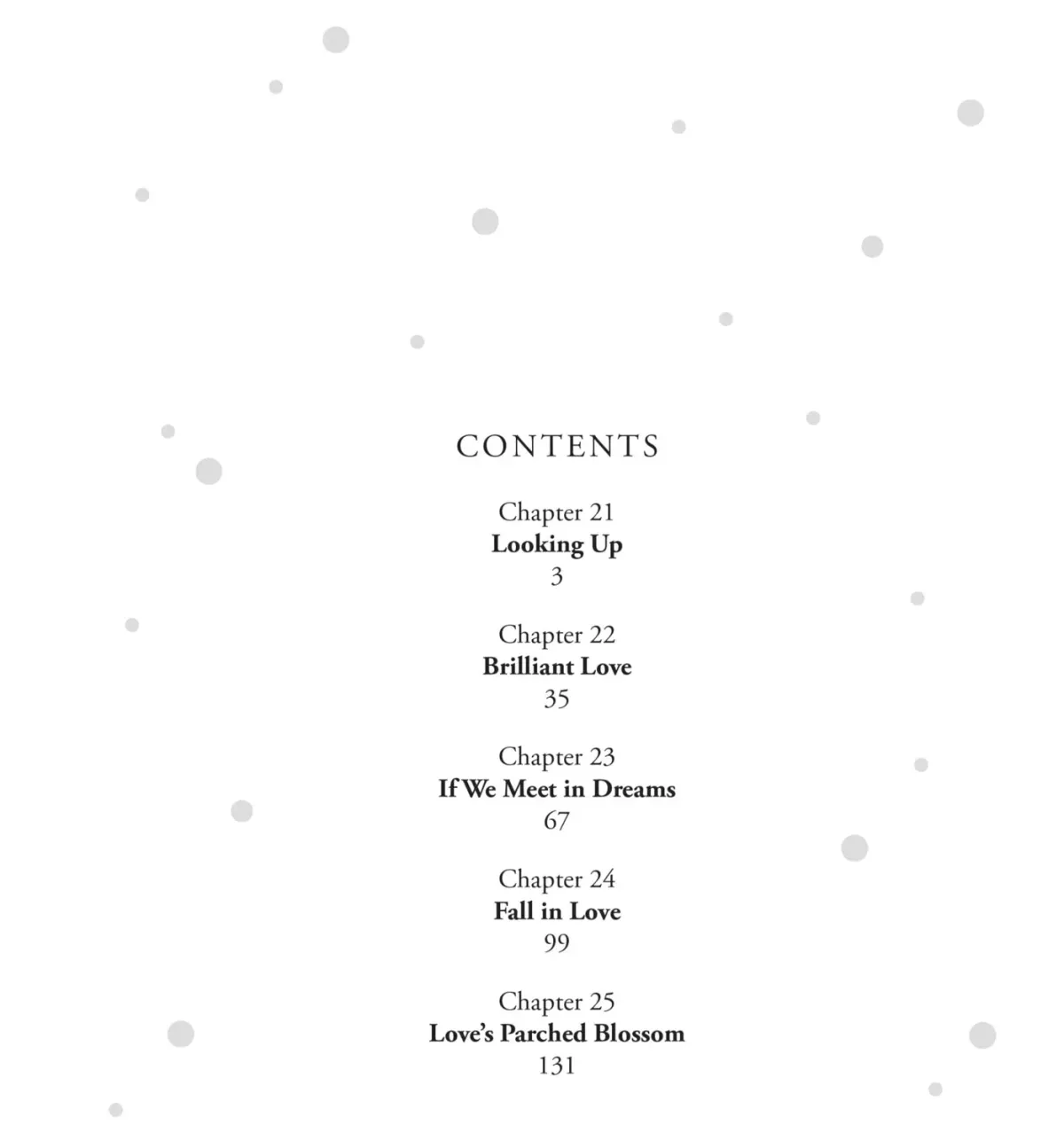 CONTENTS

Chapter 21
Looking Up
3

Chapter 22
Brilliant Love
35

Chapter 23
If We Meet in Dreams
67

Chapter 24
Fall in Love
99

Chapter 25
Love's Parched Blossom
131